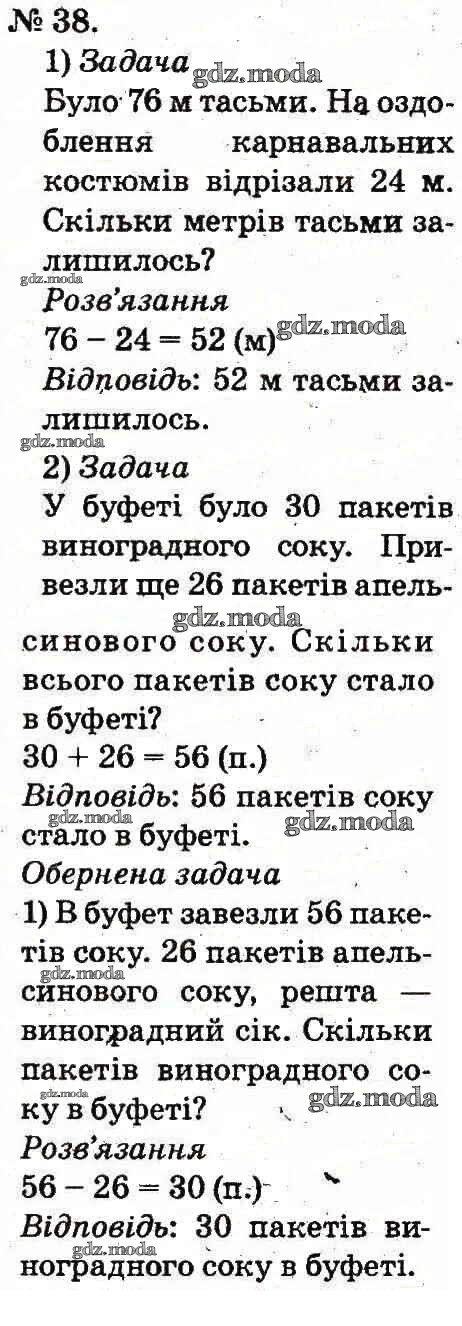 № 38.

1) Задача

Було 76 м тасьми. На оздоблення карнавальних костюмів відрізали 24 м. Скільки метрів тасьми залишилось?

Розв'язання

76 – 24 = 52 (м)

Відповідь: 52 м тасьми залишилось.

2) Задача

У буфеті було 30 пакетів виноградного соку. Привезли ще 26 пакетів апельсинового соку. Скільки всього пакетів соку стало в буфеті?

30 + 26 = 56 (п.)

Відповідь: 56 пакетів соку стало в буфеті.

Обернена задача

1) В буфет завезли 56 пакетів соку. 26 пакетів апельсинового соку, решта — виноградний сік. Скільки пакетів виноградного соку в буфеті?

Розв'язання

56 – 26 = 30 (п.)

Відповідь: 30 пакетів виноградного соку в буфеті.

gdz.moda